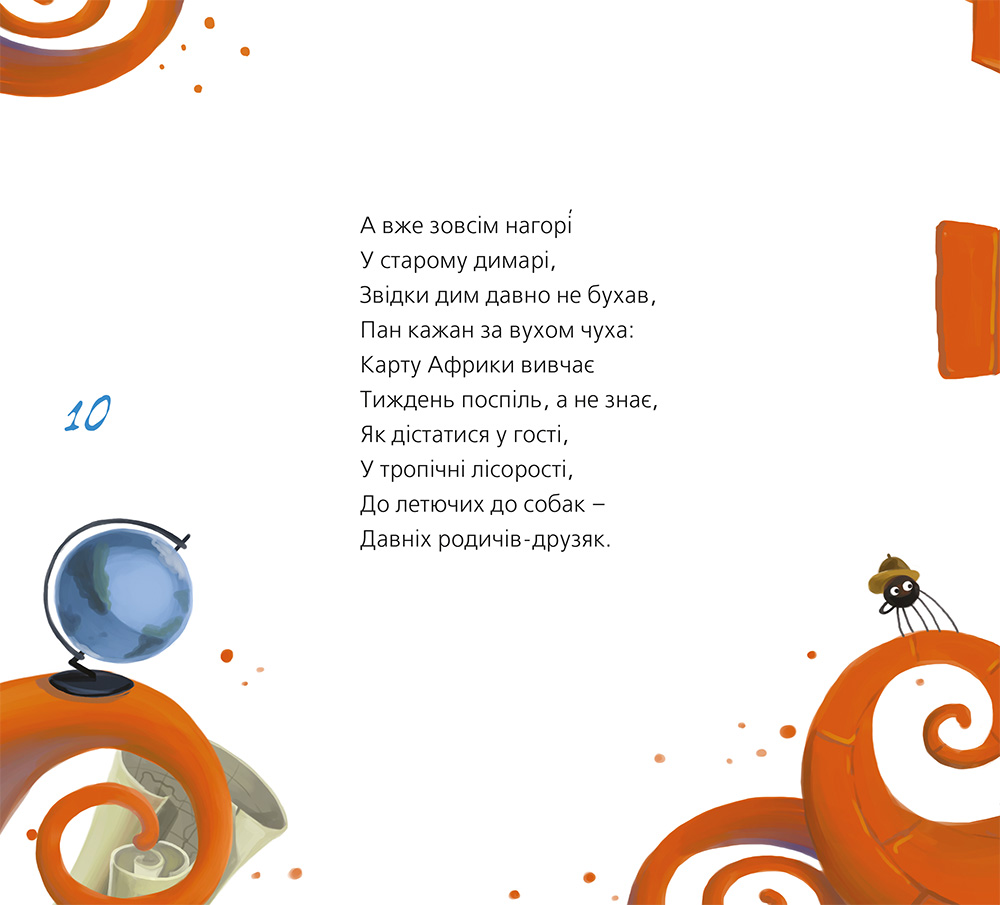 А вже зовсім нагорі́
У старому димарі,
Звідки дим давно не бухав,
Пан кажан за вухом чуха:
Карту Африки вивчає
Тиждень поспіль, а не знає,
Як дістатися у гості,
У тропічні лісорості,
До летючих до собак –
Давніх родичів-друзяк.

10